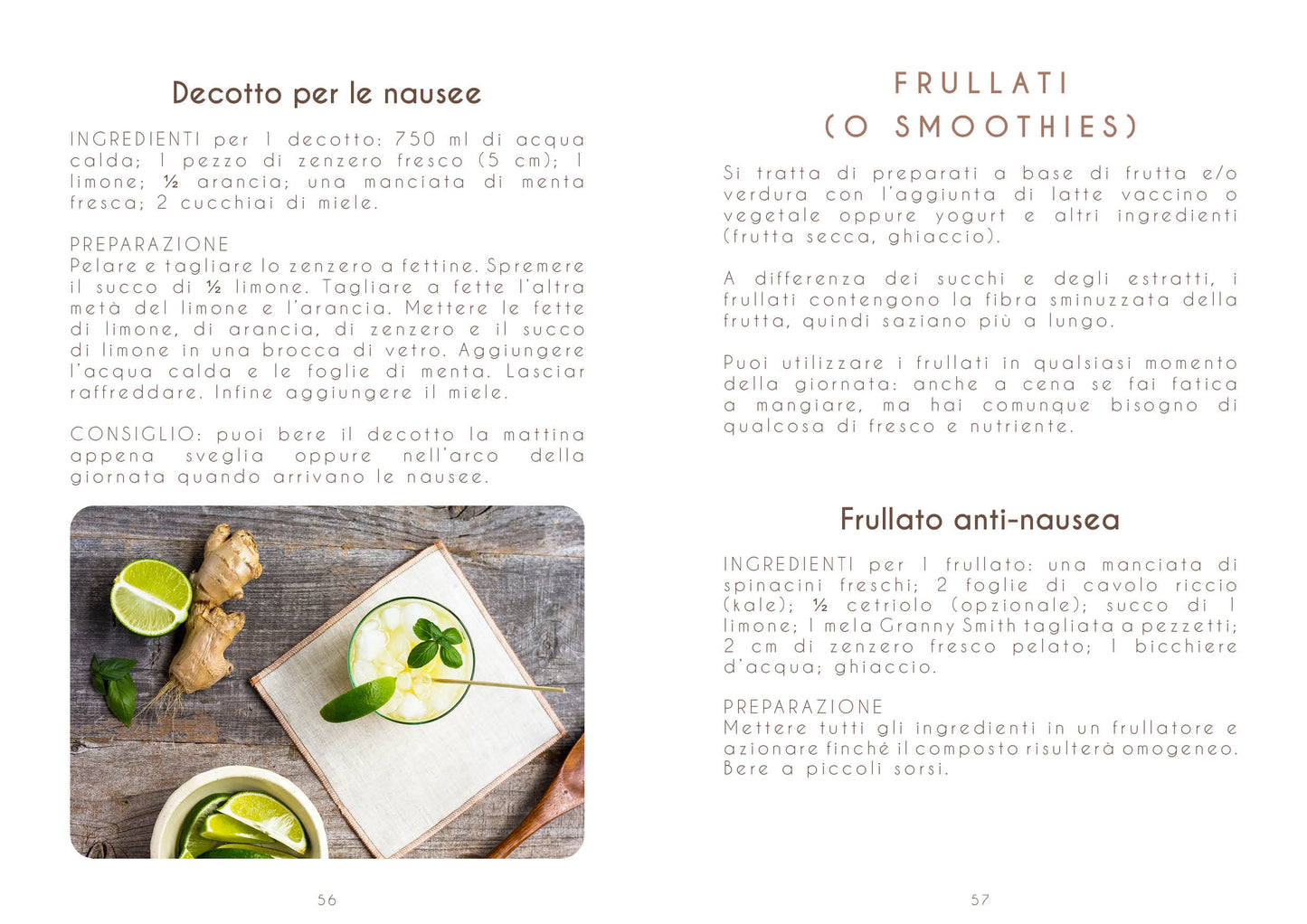 Decotto per le nausee

INGREDIENTI per 1 decotto: 750 ml di acqua calda; 1 pezzo di zenzero fresco (5 cm); 1 limone; ½ arancia; una manciata di menta fresca; 2 cucchiai di miele.

PREPARAZIONE
Pelare e tagliare lo zenzero a fettine. Spremere il succo di ½ limone. Tagliare a fette l'altra metà del limone e l'arancia. Mettere le fette di limone, di arancia, di zenzero e il succo di limone in una brocca di vetro. Aggiungere l'acqua calda e le foglie di menta. Lasciar raffreddare. Infine aggiungere il miele.

CONSIGLIO: puoi bere il decotto la mattina appena sveglia oppure nell'arco della giornata quando arrivano le nausee.

56

FRULLATI
(O SMOOTHIES)

Si tratta di preparati a base di frutta e/o verdura con l'aggiunta di latte vaccino o vegetale oppure yogurt e altri ingredienti (frutta secca, ghiaccio).

A differenza dei succhi e degli estratti, i frullati contengono la fibra sminuzzata della frutta, quindi saziano più a lungo.

Puoi utilizzare i frullati in qualsiasi momento della giornata: anche a cena se fai fatica a mangiare, ma hai comunque bisogno di qualcosa di fresco e nutriente.

Frullato anti-nausea

INGREDIENTI per 1 frullato: una manciata di spinacini freschi; 2 foglie di cavolo riccio (kale); ½ cetriolo (opzionale); succo di 1 limone; 1 mela Granny Smith tagliata a pezzetti; 2 cm di zenzero fresco pelato; 1 bicchiere d'acqua; ghiaccio.

PREPARAZIONE
Mettere tutti gli ingredienti in un frullatore e azionare finché il composto risulterà omogeneo. Bere a piccoli sorsi.

57